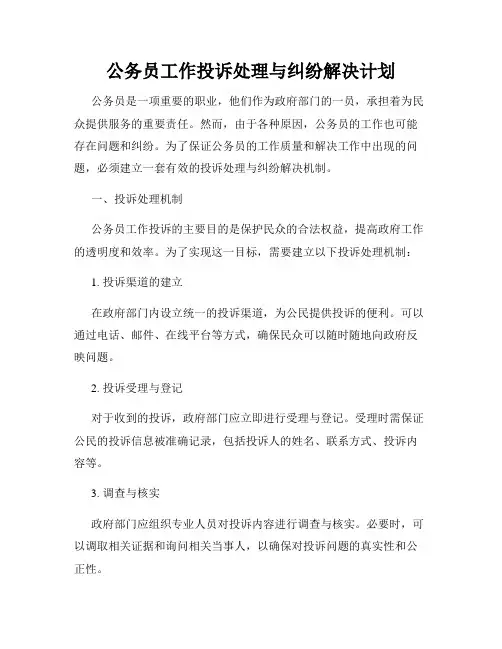 公务员工作投诉处理与纠纷解决计划

公务员是一项重要的职业，他们作为政府部门的一员，承担着为民众提供服务的重要责任。然而，由于各种原因，公务员的工作也可能存在问题和纠纷。为了保证公务员的工作质量和解决工作中出现的问题，必须建立一套有效的投诉处理与纠纷解决机制。

一、投诉处理机制

公务员工作投诉的主要目的是保护民众的合法权益，提高政府工作的透明度和效率。为了实现这一目标，需要建立以下投诉处理机制：

1. 投诉渠道的建立

在政府部门内设立统一的投诉渠道，为公民提供投诉的便利。可以通过电话、邮件、在线平台等方式，确保民众可以随时随地向政府反映问题。

2. 投诉受理与登记

对于收到的投诉，政府部门应立即进行受理与登记。受理时需保证公民的投诉信息被准确记录，包括投诉人的姓名、联系方式、投诉内容等。

3. 调查与核实

政府部门应组织专业人员对投诉内容进行调查与核实。必要时，可以调取相关证据和询问相关当事人，以确保对投诉问题的真实性和公正性。